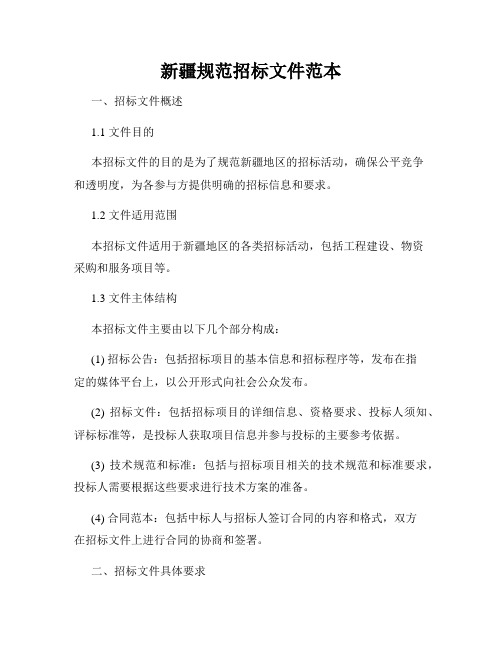 新疆规范招标文件范本

一、招标文件概述

1.1 文件目的

本招标文件的目的是为了规范新疆地区的招标活动，确保公平竞争和透明度，为各参与方提供明确的招标信息和要求。

1.2 文件适用范围

本招标文件适用于新疆地区的各类招标活动，包括工程建设、物资采购和服务项目等。

1.3 文件主体结构

本招标文件主要由以下几个部分构成：

(1) 招标公告：包括招标项目的基本信息和招标程序等，发布在指定的媒体平台上，以公开形式向社会公众发布。

(2) 招标文件：包括招标项目的详细信息、资格要求、投标人须知、评标标准等，是投标人获取项目信息并参与投标的主要参考依据。

(3) 技术规范和标准：包括与招标项目相关的技术规范和标准要求，投标人需要根据这些要求进行技术方案的准备。

(4) 合同范本：包括中标人与招标人签订合同的内容和格式，双方在招标文件上进行合同的协商和签署。

二、招标文件具体要求